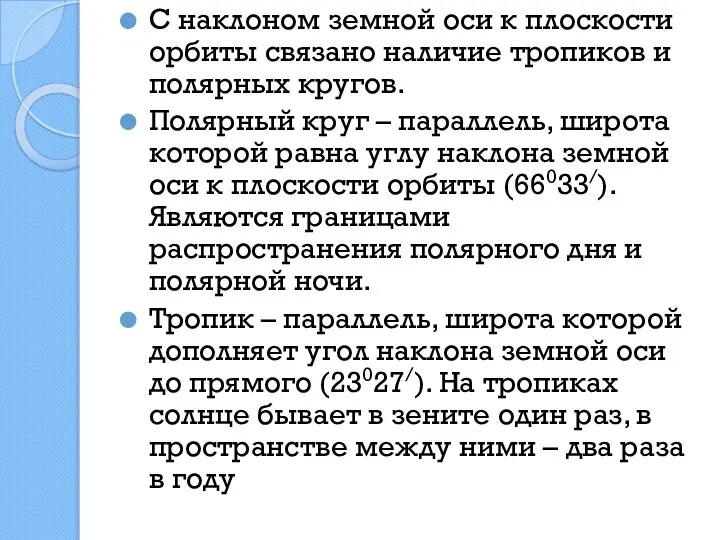 С наклоном земной оси к плоскости орбиты связано наличие тропиков и полярных кругов.

Полярный круг – параллель, широта которой равна углу наклона земной оси к плоскости орбиты ($66^0 33^/$). Являются границами распространения полярного дня и полярной ночи.

Тропик – параллель, широта которой дополняет угол наклона земной оси до прямого ($23^0 27^/$). На тропиках солнце бывает в зените один раз, в пространстве между ними – два раза в году